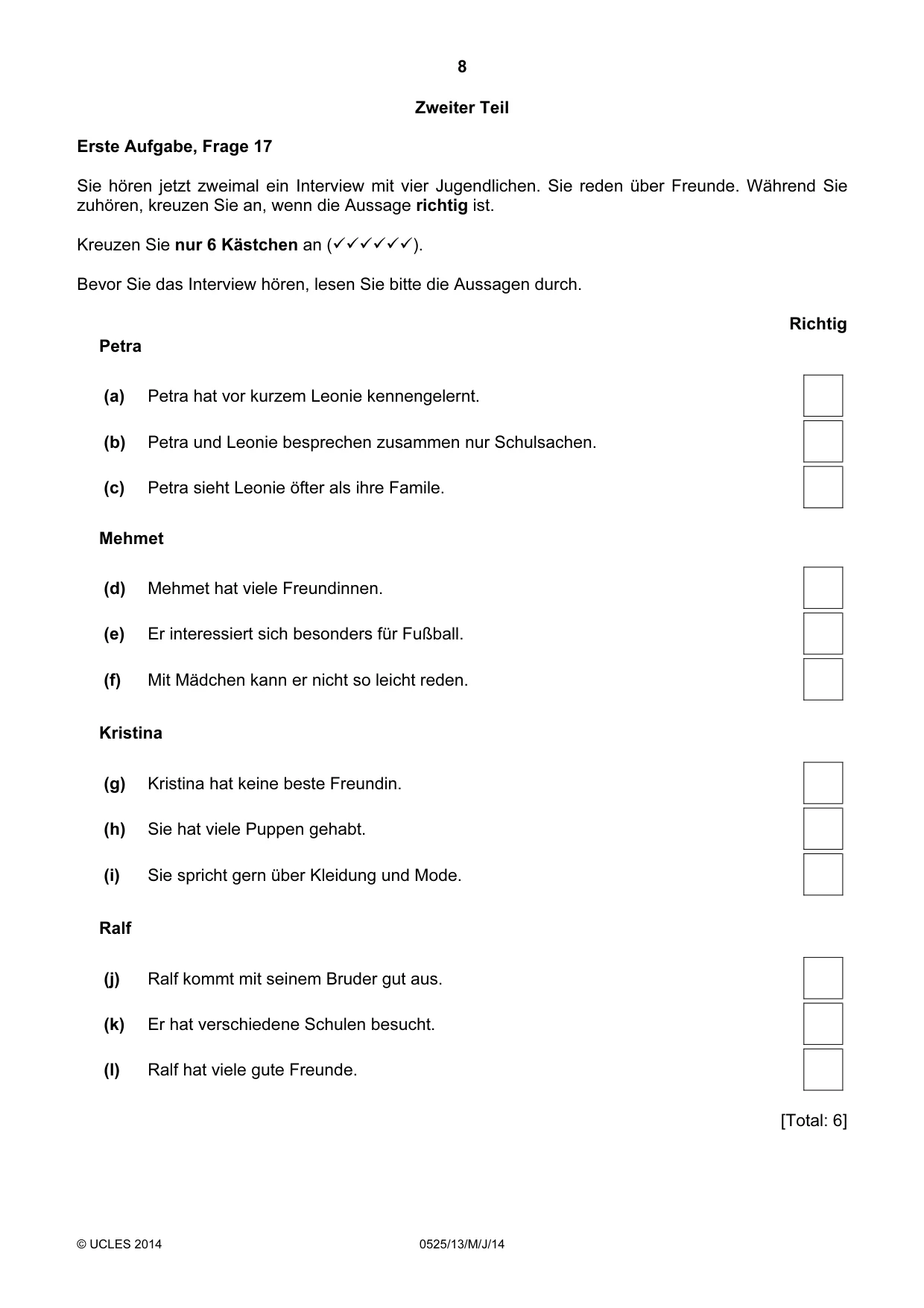 8

Zweiter Teil

Erste Aufgabe, Frage 17

Sie hören jetzt zweimal ein Interview mit vier Jugendlichen. Sie reden über Freunde. Während Sie zuhören, kreuzen Sie an, wenn die Aussage richtig ist.

Kreuzen Sie nur 6 Kästchen an (✓✓✓✓✓✓).

Bevor Sie das Interview hören, lesen Sie bitte die Aussagen durch.

Richtig

Petra

(a) Petra hat vor kurzem Leonie kennengelernt. ☐

(b) Petra und Leonie besprechen zusammen nur Schulsachen. ☐

(c) Petra sieht Leonie öfter als ihre Famile. ☐

Mehmet

(d) Mehmet hat viele Freundinnen. ☐

(e) Er interessiert sich besonders für Fußball. ☐

(f) Mit Mädchen kann er nicht so leicht reden. ☐

Kristina

(g) Kristina hat keine beste Freundin. ☐

(h) Sie hat viele Puppen gehabt. ☐

(i) Sie spricht gern über Kleidung und Mode. ☐

Ralf

(j) Ralf kommt mit seinem Bruder gut aus. ☐

(k) Er hat verschiedene Schulen besucht. ☐

(l) Ralf hat viele gute Freunde. ☐

[Total: 6]

© UCLES 2014 0525/13/M/J/14